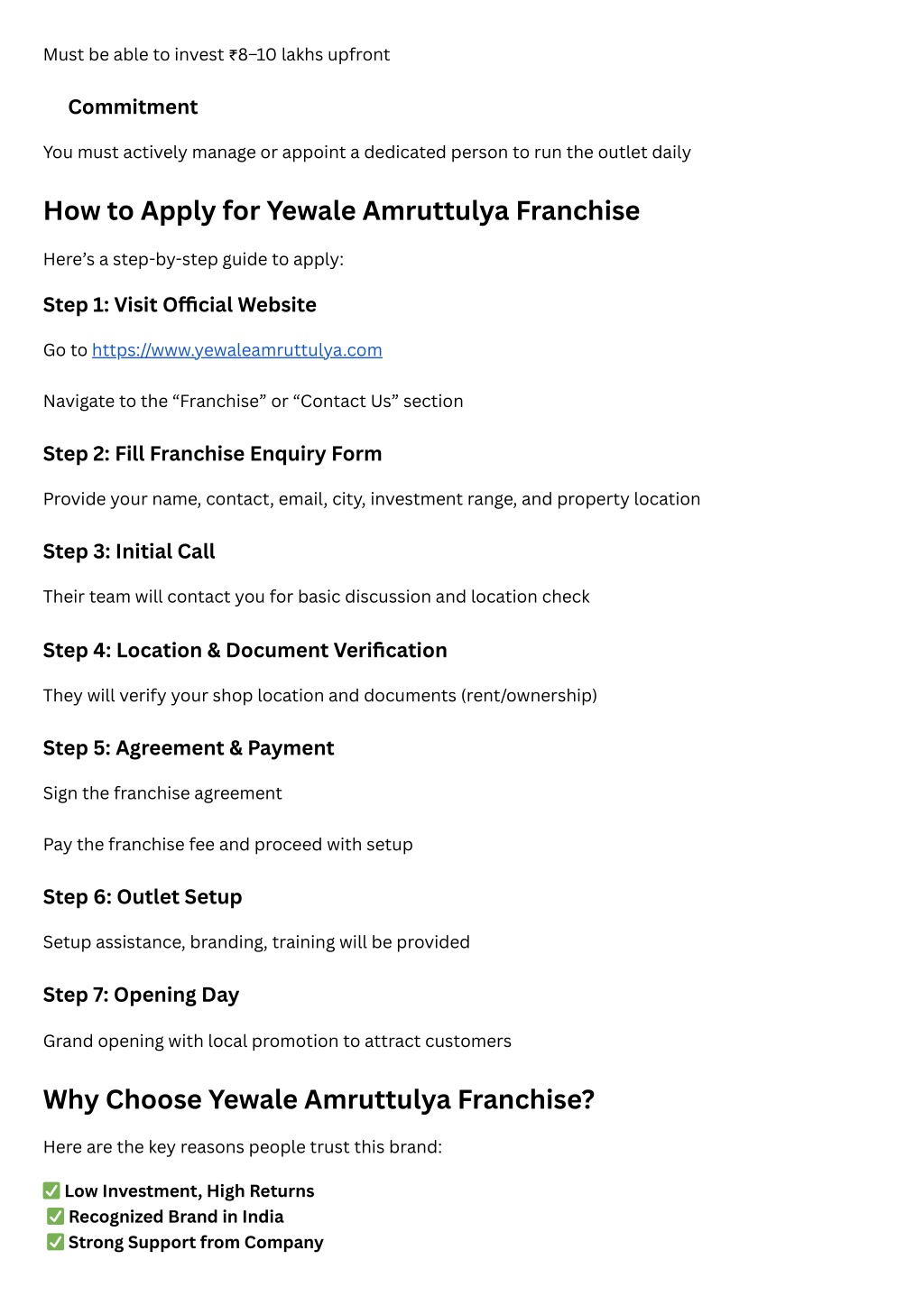 Must be able to invest ₹8–10 lakhs upfront

Commitment

You must actively manage or appoint a dedicated person to run the outlet daily

How to Apply for Yewale Amruttulya Franchise

Here's a step-by-step guide to apply:

Step 1: Visit Official Website

Go to https://www.yewaleamruttulya.com

Navigate to the "Franchise" or "Contact Us" section

Step 2: Fill Franchise Enquiry Form

Provide your name, contact, email, city, investment range, and property location

Step 3: Initial Call

Their team will contact you for basic discussion and location check

Step 4: Location & Document Verification

They will verify your shop location and documents (rent/ownership)

Step 5: Agreement & Payment

Sign the franchise agreement

Pay the franchise fee and proceed with setup

Step 6: Outlet Setup

Setup assistance, branding, training will be provided

Step 7: Opening Day

Grand opening with local promotion to attract customers

Why Choose Yewale Amruttulya Franchise?

Here are the key reasons people trust this brand:

✅ Low Investment, High Returns
✅ Recognized Brand in India
✅ Strong Support from Company